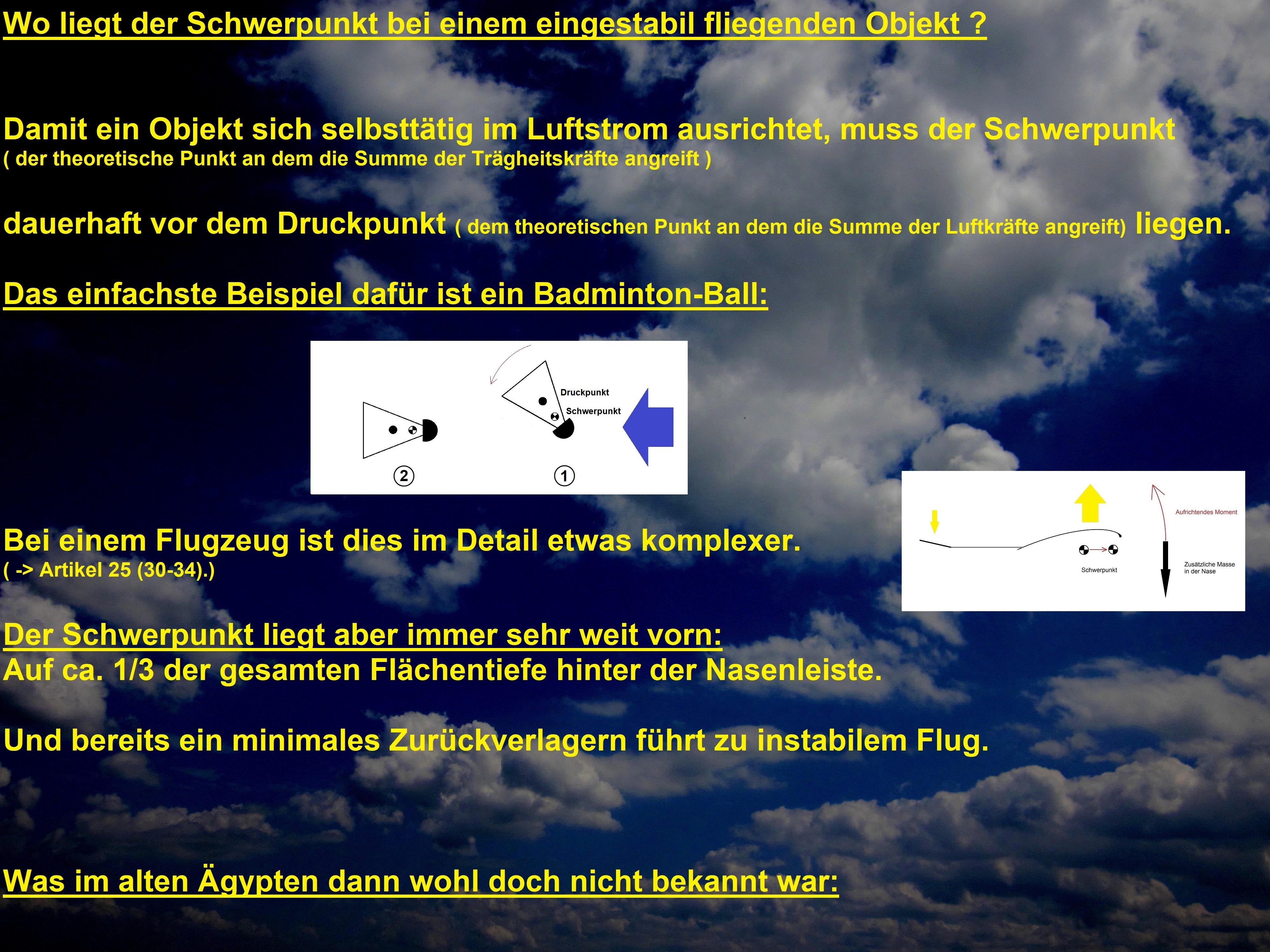 Wo liegt der Schwerpunkt bei einem eingestabil fliegenden Objekt ?

Damit ein Objekt sich selbsttätig im Luftstrom ausrichtet, muss der Schwerpunkt
( der theoretische Punkt an dem die Summe der Trägheitskräfte angreift )

dauerhaft vor dem Druckpunkt ( dem theoretischen Punkt an dem die Summe der Luftkräfte angreift) liegen.

Das einfachste Beispiel dafür ist ein Badminton-Ball:

Druckpunkt
Schwerpunkt
2
1

Bei einem Flugzeug ist dies im Detail etwas komplexer.
( -> Artikel 25 (30-34).)

Aufrichtendes Moment
Schwerpunkt
Zusätzliche Masse in der Nase

Der Schwerpunkt liegt aber immer sehr weit vorn:
Auf ca. 1/3 der gesamten Flächentiefe hinter der Nasenleiste.

Und bereits ein minimales Zurückverlagern führt zu instabilem Flug.

Was im alten Ägypten dann wohl doch nicht bekannt war: